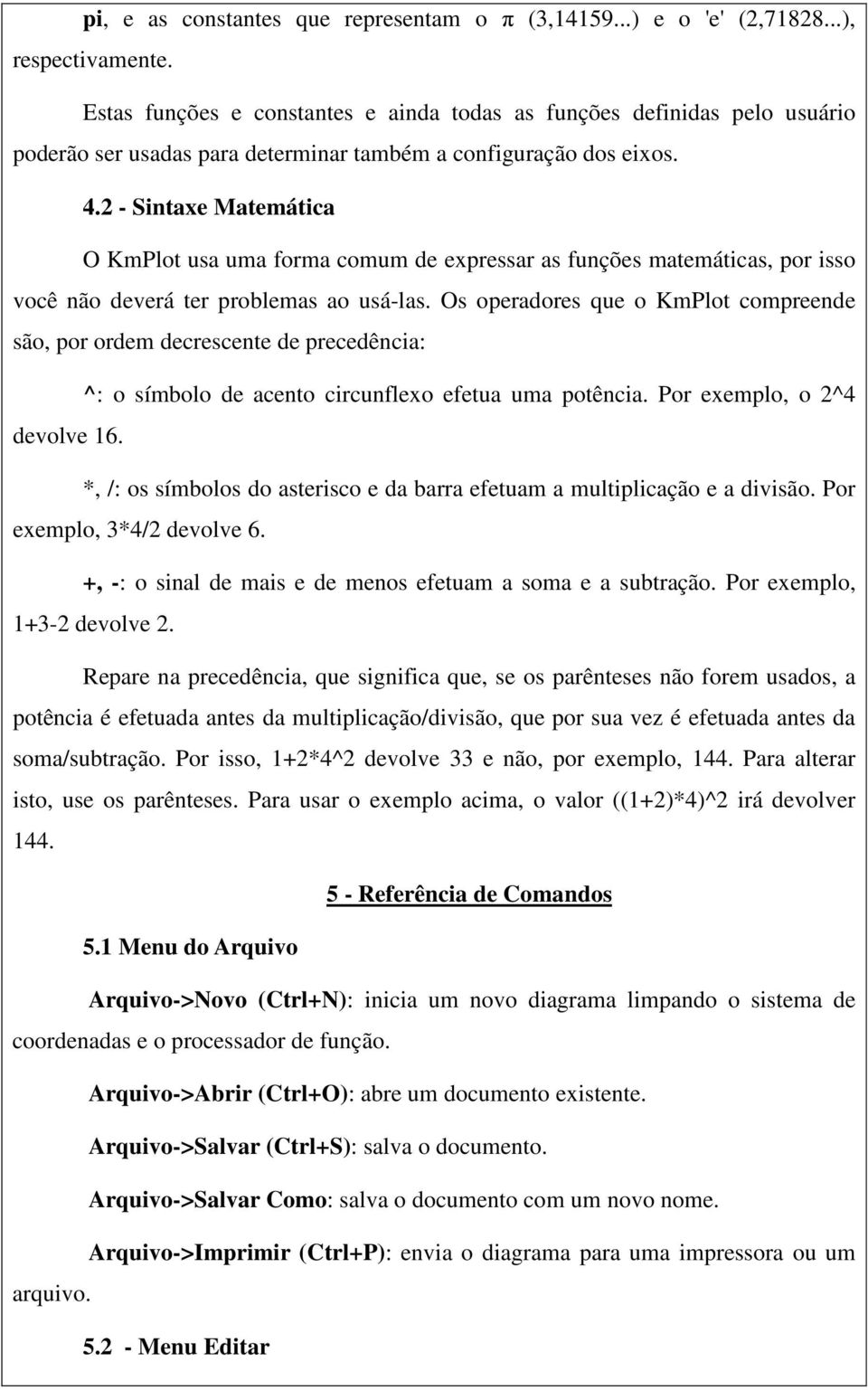 pi, e as constantes que representam o π (3,14159...) e o 'e' (2,71828...), respectivamente.

Estas funções e constantes e ainda todas as funções definidas pelo usuário poderão ser usadas para determinar também a configuração dos eixos.

4.2 - Sintaxe Matemática

O KmPlot usa uma forma comum de expressar as funções matemáticas, por isso você não deverá ter problemas ao usá-las. Os operadores que o KmPlot compreende são, por ordem decrescente de precedência:

^: o símbolo de acento circunflexo efetua uma potência. Por exemplo, o 2^4 devolve 16.

*, /: os símbolos do asterisco e da barra efetuam a multiplicação e a divisão. Por exemplo, 3*4/2 devolve 6.

+, -: o sinal de mais e de menos efetuam a soma e a subtração. Por exemplo, 1+3-2 devolve 2.

Repare na precedência, que significa que, se os parênteses não forem usados, a potência é efetuada antes da multiplicação/divisão, que por sua vez é efetuada antes da soma/subtração. Por isso, 1+2*4^2 devolve 33 e não, por exemplo, 144. Para alterar isto, use os parênteses. Para usar o exemplo acima, o valor ((1+2)*4)^2 irá devolver 144.

5 - Referência de Comandos

5.1 Menu do Arquivo

Arquivo->Novo (Ctrl+N): inicia um novo diagrama limpando o sistema de coordenadas e o processador de função.

Arquivo->Abrir (Ctrl+O): abre um documento existente.

Arquivo->Salvar (Ctrl+S): salva o documento.

Arquivo->Salvar Como: salva o documento com um novo nome.

Arquivo->Imprimir (Ctrl+P): envia o diagrama para uma impressora ou um arquivo.

5.2 - Menu Editar